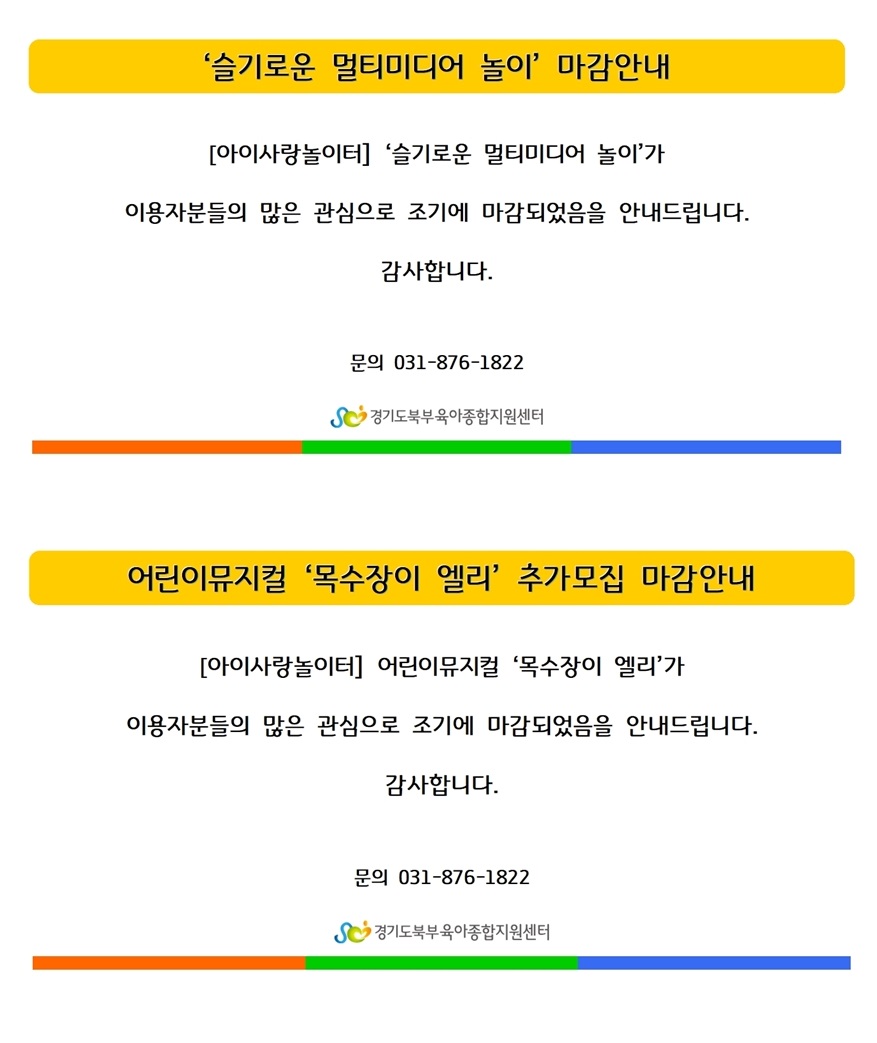 ‘슬기로운 멀티미디어 놀이’ 마감안내

[아이사랑놀이터] ‘슬기로운 멀티미디어 놀이’가

이용자분들의 많은 관심으로 조기에 마감되었음을 안내드립니다.

감사합니다.

문의 031-876-1822

경기도북부육아종합지원센터

어린이뮤지컬 ‘목수장이 엘리’ 추가모집 마감안내

[아이사랑놀이터] 어린이뮤지컬 ‘목수장이 엘리’가

이용자분들의 많은 관심으로 조기에 마감되었음을 안내드립니다.

감사합니다.

문의 031-876-1822

경기도북부육아종합지원센터